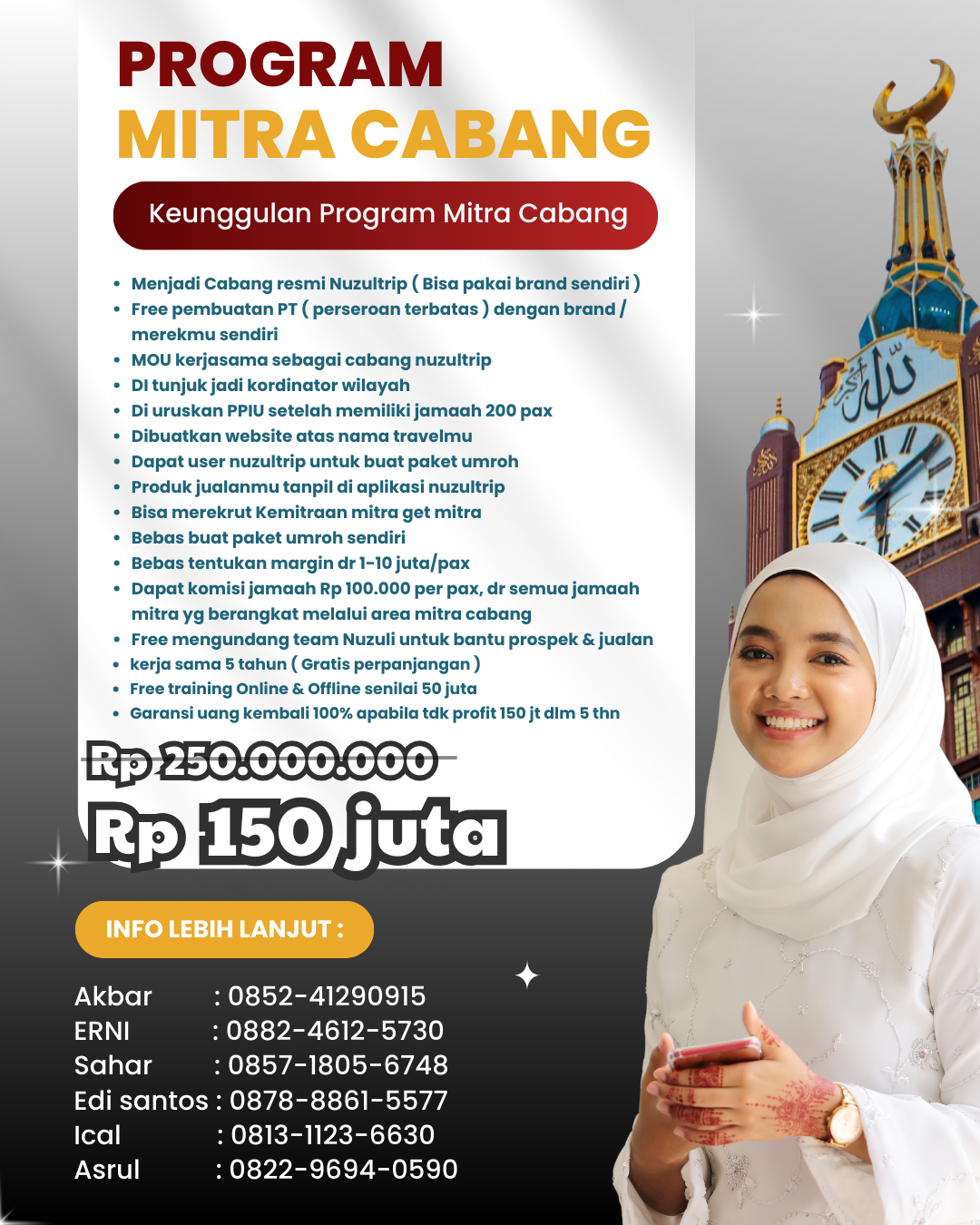 PROGRAM
MITRA CABANG

Keunggulan Program Mitra Cabang

- Menjadi Cabang resmi Nuzultrip ( Bisa pakai brand sendiri )
- Free pembuatan PT ( perseroan terbatas ) dengan brand / merekmu sendiri
- MOU kerjasama sebagai cabang nuzultrip
- DI tunjuk jadi kordinator wilayah
- Di uruskan PPIU setelah memiliki jamaah 200 pax
- Dibuatkan website atas nama travelmu
- Dapat user nuzultrip untuk buat paket umroh
- Produk jualanmu tanpil di aplikasi nuzultrip
- Bisa merekrut Kemitraan mitra get mitra
- Bebas buat paket umroh sendiri
- Bebas tentukan margin dr 1-10 juta/pax
- Dapat komisi jamaah Rp 100.000 per pax, dr semua jamaah mitra yg berangkat melalui area mitra cabang
- Free mengundang team Nuzuli untuk bantu prospek & jualan
- kerja sama 5 tahun ( Gratis perpanjangan )
- Free training Online & Offline senilai 50 juta
- Garansi uang kembali 100% apabila tdk profit 150 jt dlm 5 thn

Rp 250.000.000
Rp 150 juta

INFO LEBIH LANJUT :

Akbar : 0852-41290915
ERNI : 0882-4612-5730
Sahar : 0857-1805-6748
Edi santos : 0878-8861-5577
Ical : 0813-1123-6630
Asrul : 0822-9694-0590